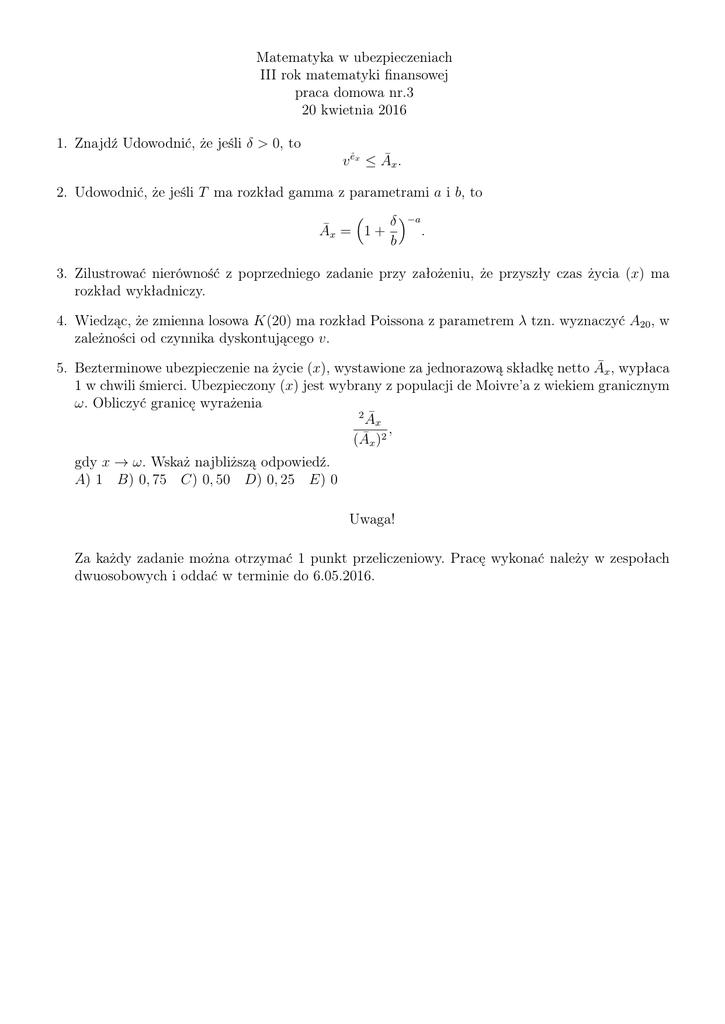 Matematyka w ubezpieczeniach
III rok matematyki finansowej
praca domowa nr.3
20 kwietnia 2016

1. Znajdź Udowodnić, że jeśli $\delta > 0$, to
$$v^{\mathring{e}_x} \leq \bar{A}_x.$$

2. Udowodnić, że jeśli $T$ ma rozkład gamma z parametrami $a$ i $b$, to
$$\bar{A}_x = \left(1 + \frac{\delta}{b}\right)^{-a}.$$

3. Zilustrować nierówność z poprzedniego zadanie przy założeniu, że przyszły czas życia $(x)$ ma rozkład wykładniczy.

4. Wiedząc, że zmienna losowa $K(20)$ ma rozkład Poissona z parametrem $\lambda$ tzn. wyznaczyć $A_{20}$, w zależności od czynnika dyskontującego $v$.

5. Bezterminowe ubezpieczenie na życie $(x)$, wystawione za jednorazową składkę netto $\bar{A}_x$, wypłaca 1 w chwili śmierci. Ubezpieczony $(x)$ jest wybrany z populacji de Moivre'a z wiekiem granicznym $\omega$. Obliczyć granicę wyrażenia
$$\frac{{}^2\bar{A}_x}{(\bar{A}_x)^2},$$
gdy $x \to \omega$. Wskaż najbliższą odpowiedź.
$A)$ 1 $B)$ 0,75 $C)$ 0,50 $D)$ 0,25 $E)$ 0

Uwaga!

Za każdy zadanie można otrzymać 1 punkt przeliczeniowy. Pracę wykonać należy w zespołach dwuosobowych i oddać w terminie do 6.05.2016.